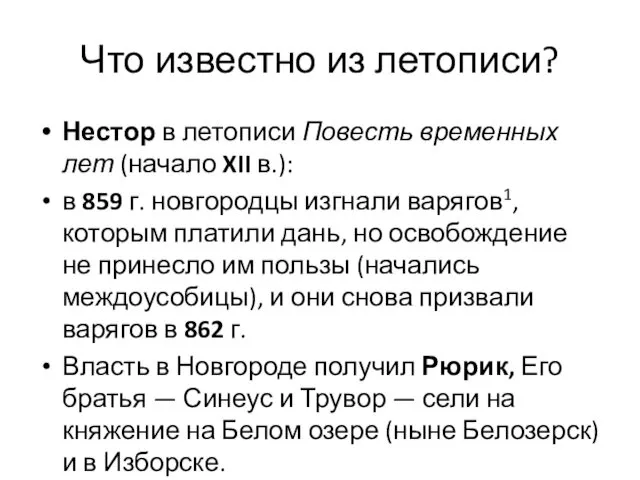 Что известно из летописи?

• Нестор в летописи Повесть временных лет (начало XII в.):

• в 859 г. новгородцы изгнали варягов$^1$, которым платили дань, но освобождение не принесло им пользы (начались междоусобицы), и они снова призвали варягов в 862 г.

• Власть в Новгороде получил Рюрик, Его братья — Синеус и Трувор — сели на княжение на Белом озере (ныне Белозерск) и в Изборске.